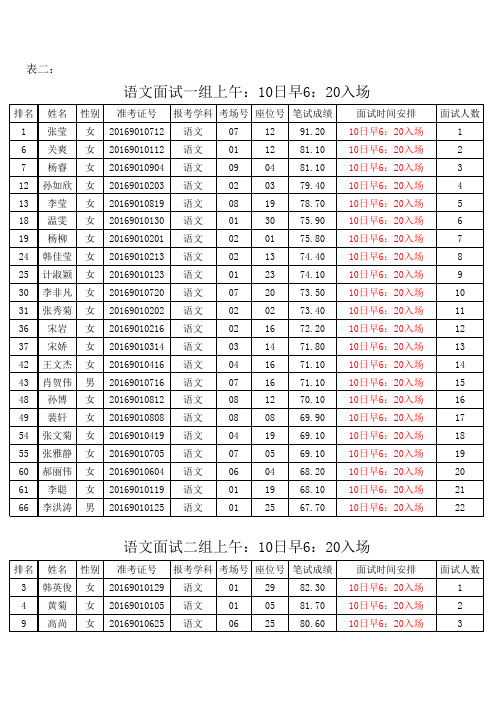 表二：

语文面试一组上午：10日早6：20入场

| 排名 | 姓名 | 性别 | 准考证号 | 报考学科 | 考场号 | 座位号 | 笔试成绩 | 面试时间安排 | 面试人数 |
|---|---|---|---|---|---|---|---|---|---|
| 1 | 张莹 | 女 | 20169010712 | 语文 | 07 | 12 | 91.20 | 10日早6：20入场 | 1 |
| 6 | 关爽 | 女 | 20169010112 | 语文 | 01 | 12 | 81.10 | 10日早6：20入场 | 2 |
| 7 | 杨睿 | 女 | 20169010904 | 语文 | 09 | 04 | 81.10 | 10日早6：20入场 | 3 |
| 12 | 孙如欣 | 女 | 20169010203 | 语文 | 02 | 03 | 79.40 | 10日早6：20入场 | 4 |
| 13 | 李莹 | 女 | 20169010819 | 语文 | 08 | 19 | 78.70 | 10日早6：20入场 | 5 |
| 18 | 温雯 | 女 | 20169010130 | 语文 | 01 | 30 | 75.90 | 10日早6：20入场 | 6 |
| 19 | 杨柳 | 女 | 20169010201 | 语文 | 02 | 01 | 75.80 | 10日早6：20入场 | 7 |
| 24 | 韩佳莹 | 女 | 20169010213 | 语文 | 02 | 13 | 74.40 | 10日早6：20入场 | 8 |
| 25 | 计淑颖 | 女 | 20169010123 | 语文 | 01 | 23 | 74.10 | 10日早6：20入场 | 9 |
| 30 | 李非凡 | 女 | 20169010720 | 语文 | 07 | 20 | 73.50 | 10日早6：20入场 | 10 |
| 31 | 张秀菊 | 女 | 20169010202 | 语文 | 02 | 02 | 73.40 | 10日早6：20入场 | 11 |
| 36 | 宋岩 | 女 | 20169010216 | 语文 | 02 | 16 | 72.20 | 10日早6：20入场 | 12 |
| 37 | 宋娇 | 女 | 20169010314 | 语文 | 03 | 14 | 71.80 | 10日早6：20入场 | 13 |
| 42 | 王文杰 | 女 | 20169010416 | 语文 | 04 | 16 | 71.10 | 10日早6：20入场 | 14 |
| 43 | 肖贺伟 | 男 | 20169010716 | 语文 | 07 | 16 | 71.10 | 10日早6：20入场 | 15 |
| 48 | 孙博 | 女 | 20169010812 | 语文 | 08 | 12 | 70.10 | 10日早6：20入场 | 16 |
| 49 | 裴轩 | 女 | 20169010808 | 语文 | 08 | 08 | 69.90 | 10日早6：20入场 | 17 |
| 54 | 张文菊 | 女 | 20169010419 | 语文 | 04 | 19 | 69.10 | 10日早6：20入场 | 18 |
| 55 | 张雅静 | 女 | 20169010705 | 语文 | 07 | 05 | 69.10 | 10日早6：20入场 | 19 |
| 60 | 郝丽伟 | 女 | 20169010604 | 语文 | 06 | 04 | 68.20 | 10日早6：20入场 | 20 |
| 61 | 李聪 | 女 | 20169010119 | 语文 | 01 | 19 | 68.10 | 10日早6：20入场 | 21 |
| 66 | 李洪涛 | 男 | 20169010125 | 语文 | 01 | 25 | 67.70 | 10日早6：20入场 | 22 |

语文面试二组上午：10日早6：20入场

| 排名 | 姓名 | 性别 | 准考证号 | 报考学科 | 考场号 | 座位号 | 笔试成绩 | 面试时间安排 | 面试人数 |
|---|---|---|---|---|---|---|---|---|---|
| 3 | 韩英俊 | 女 | 20169010129 | 语文 | 01 | 29 | 82.30 | 10日早6：20入场 | 1 |
| 4 | 黄菊 | 女 | 20169010105 | 语文 | 01 | 05 | 81.70 | 10日早6：20入场 | 2 |
| 9 | 高尚 | 女 | 20169010625 | 语文 | 06 | 25 | 80.60 | 10日早6：20入场 | 3 |